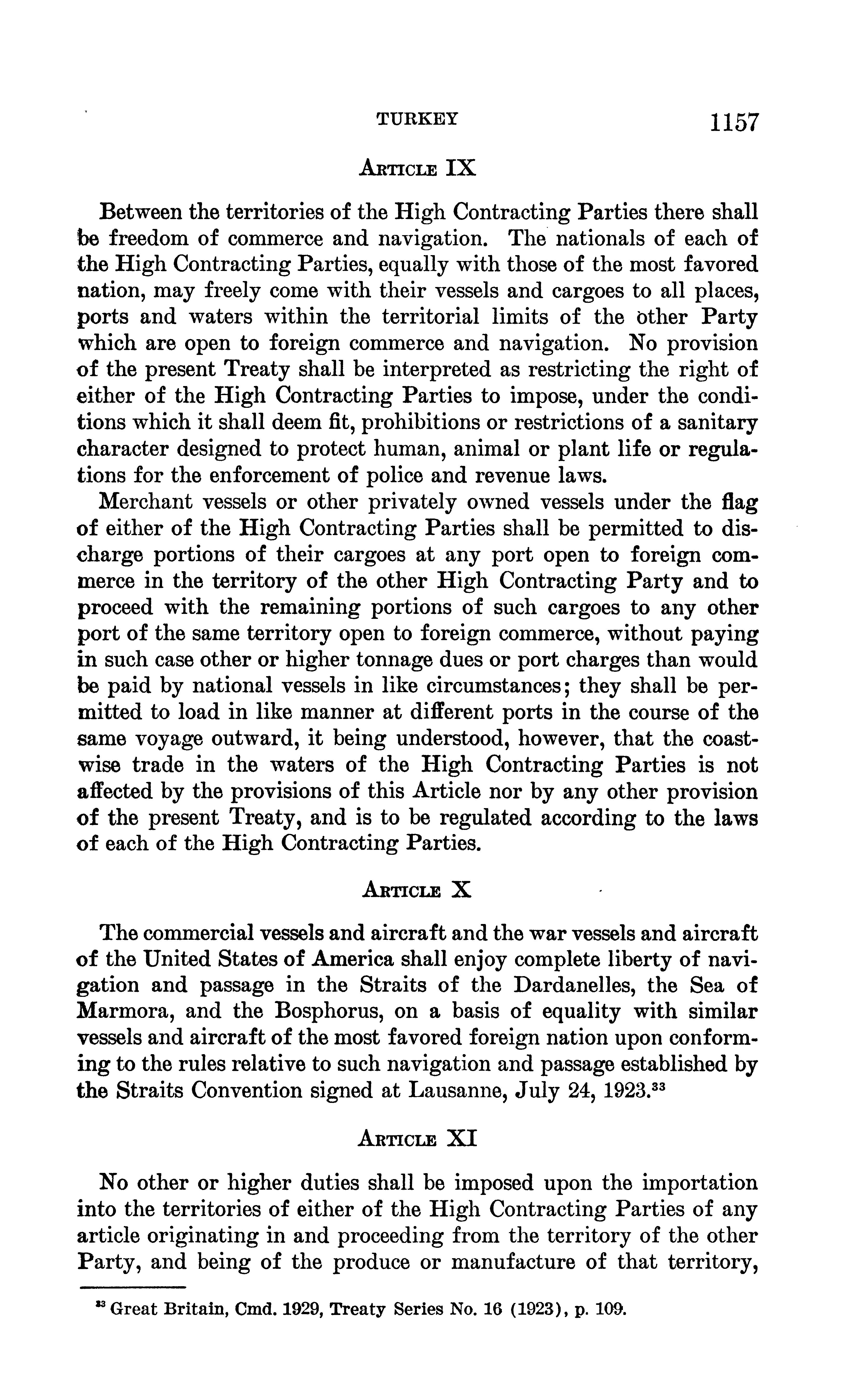 TURKEY 1157

ARTICLE IX

Between the territories of the High Contracting Parties there shall be freedom of commerce and navigation. The nationals of each of the High Contracting Parties, equally with those of the most favored nation, may freely come with their vessels and cargoes to all places, ports and waters within the territorial limits of the other Party which are open to foreign commerce and navigation. No provision of the present Treaty shall be interpreted as restricting the right of either of the High Contracting Parties to impose, under the conditions which it shall deem fit, prohibitions or restrictions of a sanitary character designed to protect human, animal or plant life or regulations for the enforcement of police and revenue laws.

Merchant vessels or other privately owned vessels under the flag of either of the High Contracting Parties shall be permitted to discharge portions of their cargoes at any port open to foreign commerce in the territory of the other High Contracting Party and to proceed with the remaining portions of such cargoes to any other port of the same territory open to foreign commerce, without paying in such case other or higher tonnage dues or port charges than would be paid by national vessels in like circumstances; they shall be permitted to load in like manner at different ports in the course of the same voyage outward, it being understood, however, that the coastwise trade in the waters of the High Contracting Parties is not affected by the provisions of this Article nor by any other provision of the present Treaty, and is to be regulated according to the laws of each of the High Contracting Parties.

ARTICLE X

The commercial vessels and aircraft and the war vessels and aircraft of the United States of America shall enjoy complete liberty of navigation and passage in the Straits of the Dardanelles, the Sea of Marmora, and the Bosphorus, on a basis of equality with similar vessels and aircraft of the most favored foreign nation upon conforming to the rules relative to such navigation and passage established by the Straits Convention signed at Lausanne, July 24, 1923.$^{33}$

ARTICLE XI

No other or higher duties shall be imposed upon the importation into the territories of either of the High Contracting Parties of any article originating in and proceeding from the territory of the other Party, and being of the produce or manufacture of that territory,

$^{33}$ Great Britain, Cmd. 1929, Treaty Series No. 16 (1923), p. 109.